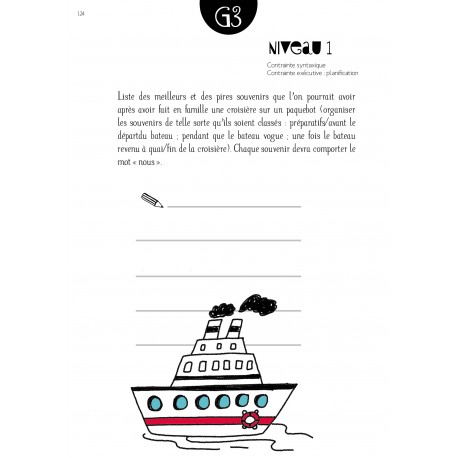 124

G3

NIVEAU 1

Contrainte syntaxique
Contrainte exécutive : planification

Liste des meilleurs et des pires souvenirs que l'on pourrait avoir après avoir fait en famille une croisière sur un paquebot (organiser les souvenirs de telle sorte qu'ils soient classés : préparatifs/avant le départdu bateau ; pendant que le bateau vogue ; une fois le bateau revenu à quai/fin de la croisière). Chaque souvenir devra comporter le mot « nous ».

____

____

____

____

____